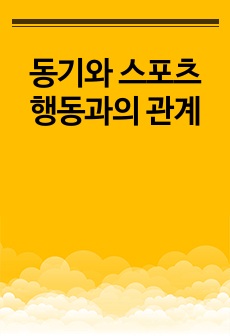 동기와 스포츠 행동과의 관계